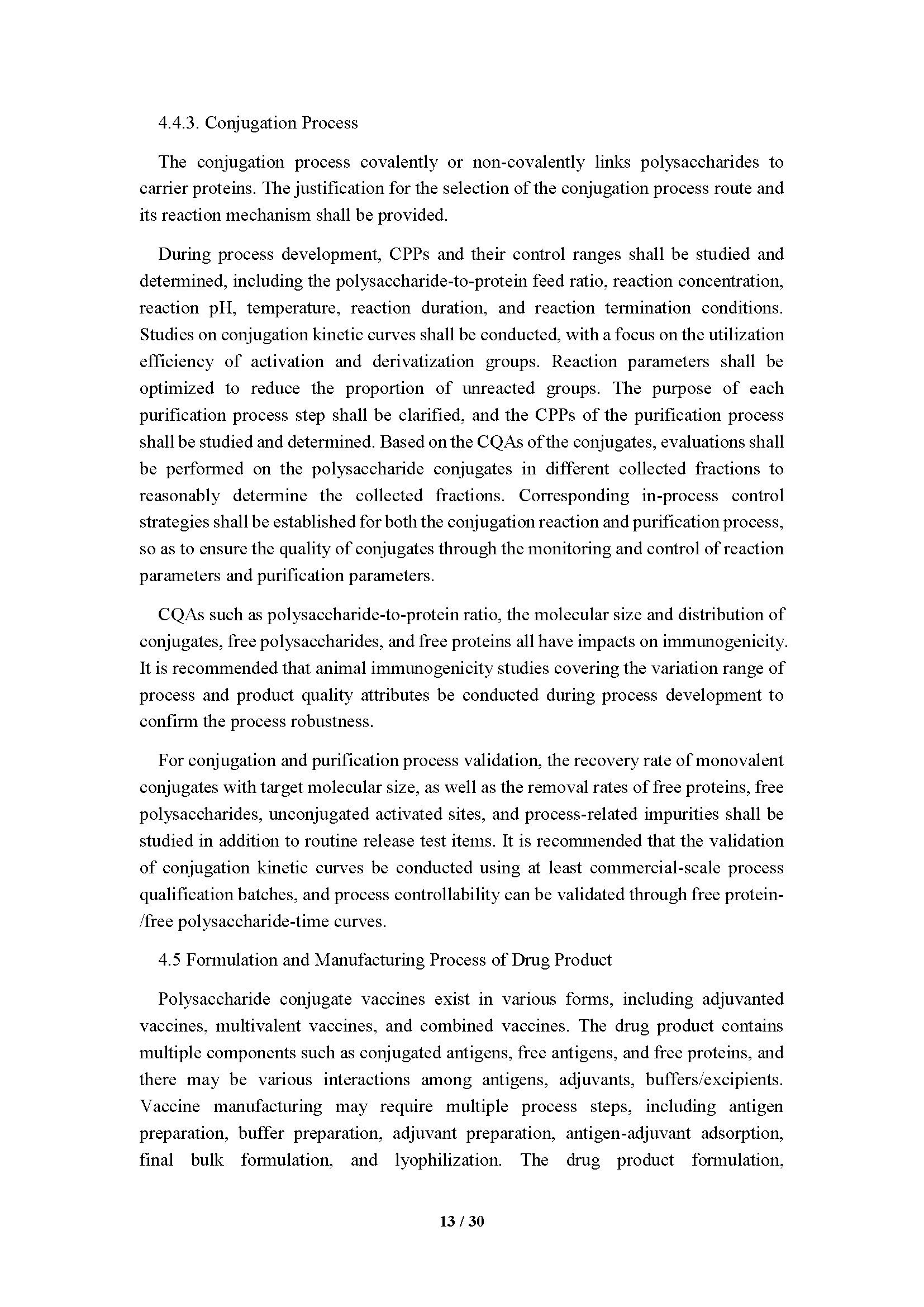 4.4.3. Conjugation Process

The conjugation process covalently or non-covalently links polysaccharides to carrier proteins. The justification for the selection of the conjugation process route and its reaction mechanism shall be provided.

During process development, CPPs and their control ranges shall be studied and determined, including the polysaccharide-to-protein feed ratio, reaction concentration, reaction pH, temperature, reaction duration, and reaction termination conditions. Studies on conjugation kinetic curves shall be conducted, with a focus on the utilization efficiency of activation and derivatization groups. Reaction parameters shall be optimized to reduce the proportion of unreacted groups. The purpose of each purification process step shall be clarified, and the CPPs of the purification process shall be studied and determined. Based on the CQAs of the conjugates, evaluations shall be performed on the polysaccharide conjugates in different collected fractions to reasonably determine the collected fractions. Corresponding in-process control strategies shall be established for both the conjugation reaction and purification process, so as to ensure the quality of conjugates through the monitoring and control of reaction parameters and purification parameters.

CQAs such as polysaccharide-to-protein ratio, the molecular size and distribution of conjugates, free polysaccharides, and free proteins all have impacts on immunogenicity. It is recommended that animal immunogenicity studies covering the variation range of process and product quality attributes be conducted during process development to confirm the process robustness.

For conjugation and purification process validation, the recovery rate of monovalent conjugates with target molecular size, as well as the removal rates of free proteins, free polysaccharides, unconjugated activated sites, and process-related impurities shall be studied in addition to routine release test items. It is recommended that the validation of conjugation kinetic curves be conducted using at least commercial-scale process qualification batches, and process controllability can be validated through free protein-/free polysaccharide-time curves.

4.5 Formulation and Manufacturing Process of Drug Product

Polysaccharide conjugate vaccines exist in various forms, including adjuvanted vaccines, multivalent vaccines, and combined vaccines. The drug product contains multiple components such as conjugated antigens, free antigens, and free proteins, and there may be various interactions among antigens, adjuvants, buffers/excipients. Vaccine manufacturing may require multiple process steps, including antigen preparation, buffer preparation, adjuvant preparation, antigen-adjuvant adsorption, final bulk formulation, and lyophilization. The drug product formulation,

13 / 30